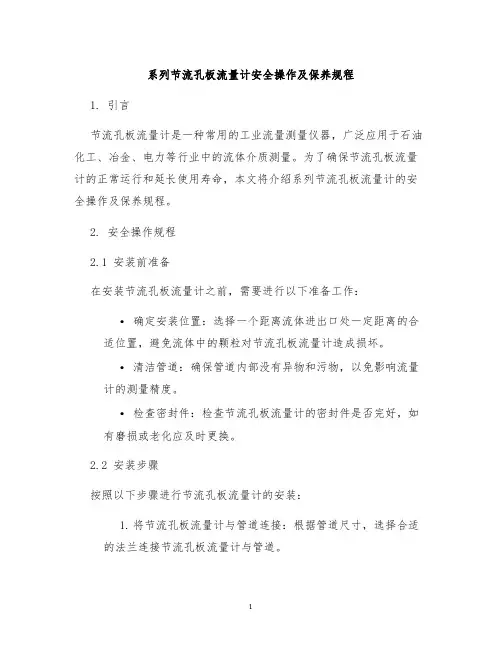 系列节流孔板流量计安全操作及保养规程

1. 引言

节流孔板流量计是一种常用的工业流量测量仪器，广泛应用于石油化工、冶金、电力等行业中的流体介质测量。为了确保节流孔板流量计的正常运行和延长使用寿命，本文将介绍系列节流孔板流量计的安全操作及保养规程。

2. 安全操作规程

2.1 安装前准备

在安装节流孔板流量计之前，需要进行以下准备工作：

• 确定安装位置：选择一个距离流体进出口处一定距离的合适位置，避免流体中的颗粒对节流孔板流量计造成损坏。

• 清洁管道：确保管道内部没有异物和污物，以免影响流量计的测量精度。

• 检查密封件：检查节流孔板流量计的密封件是否完好，如有磨损或老化应及时更换。

2.2 安装步骤

按照以下步骤进行节流孔板流量计的安装：

1. 将节流孔板流量计与管道连接：根据管道尺寸，选择合适的法兰连接节流孔板流量计与管道。

1